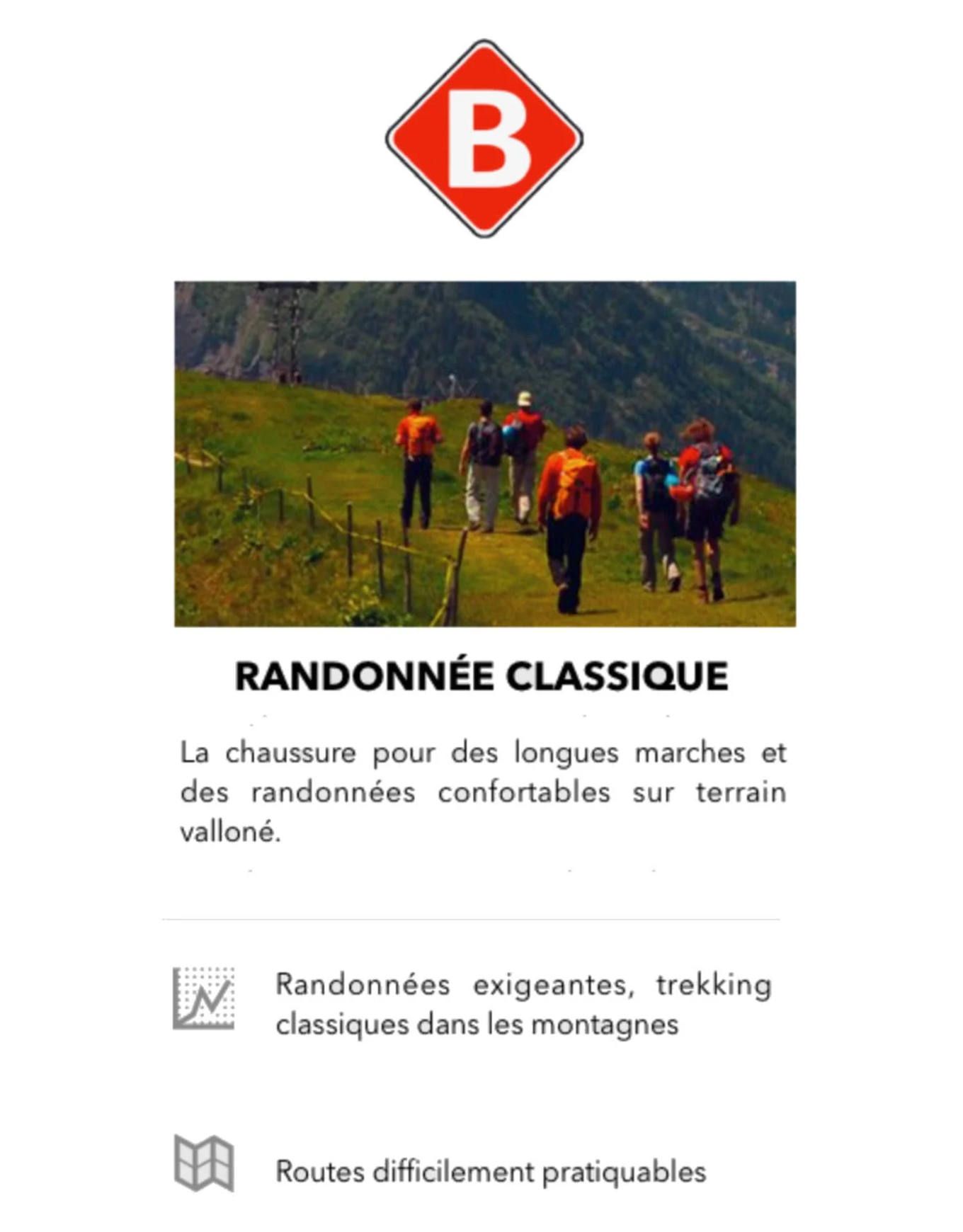 B

RANDONNÉE CLASSIQUE

La chaussure pour des longues marches et des randonnées confortables sur terrain valloné.

Randonnées exigeantes, trekking classiques dans les montagnes

Routes difficilement pratiquables